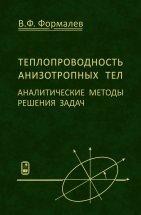 В.Ф. Формалев

ТЕПЛОПРОВОДНОСТЬ АНИЗОТРОПНЫХ ТЕЛ

АНАЛИТИЧЕСКИЕ МЕТОДЫ РЕШЕНИЯ ЗАДАЧ